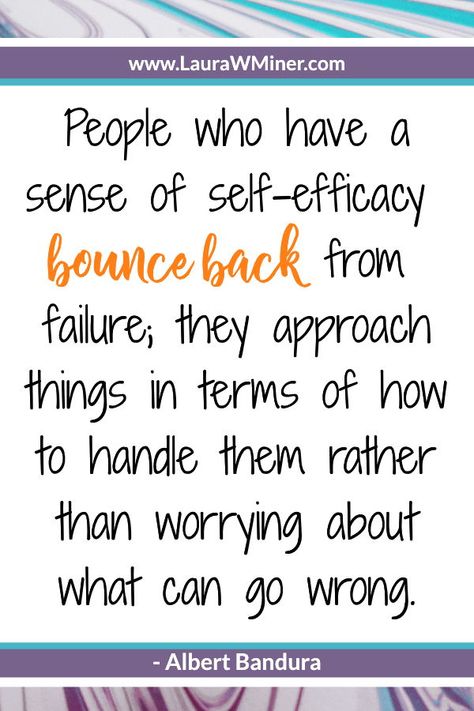 www.LauraWMiner.com

People who have a sense of self-efficacy bounce back from failure; they approach things in terms of how to handle them rather than worrying about what can go wrong.

- Albert Bandura